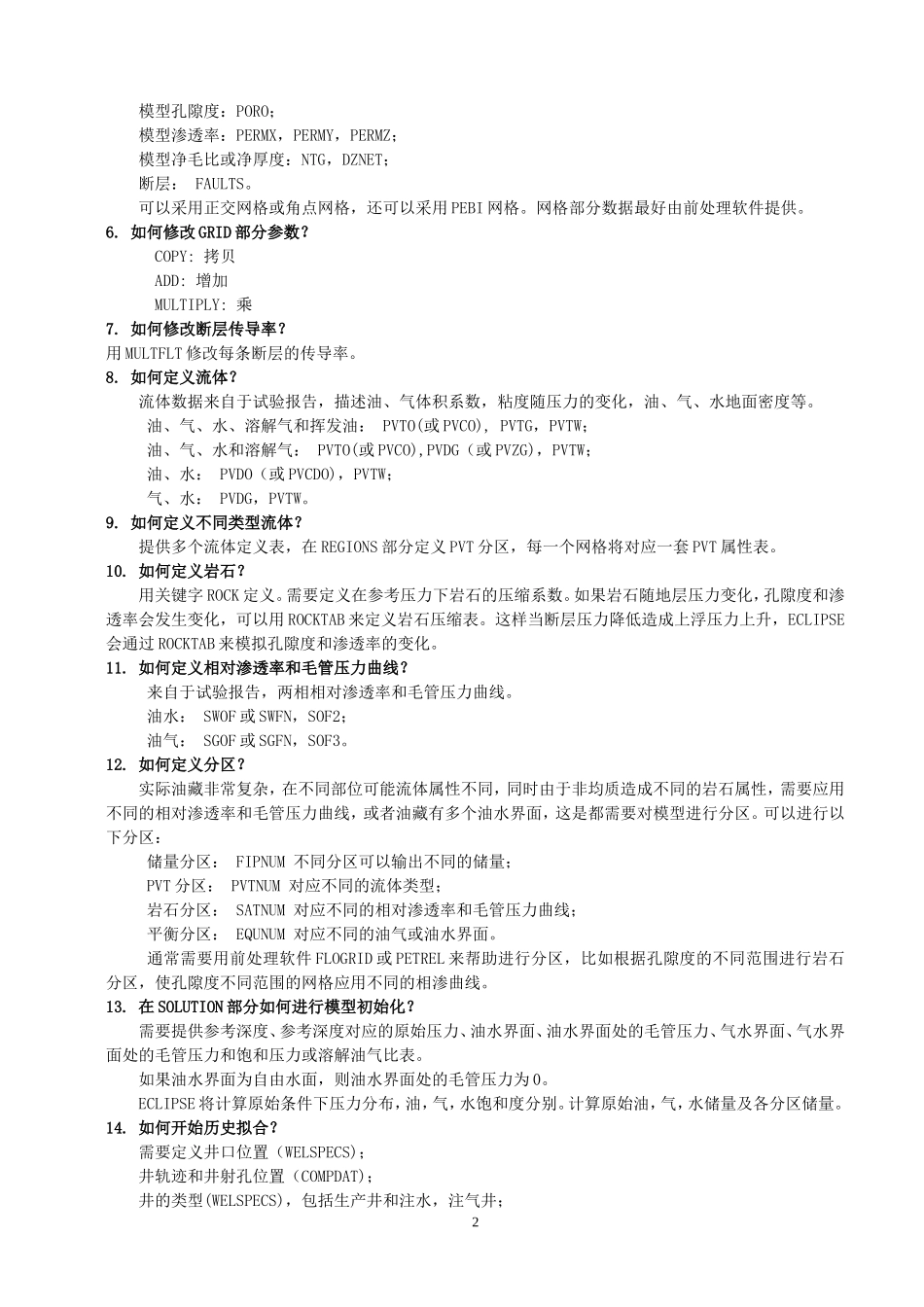 模型孔隙度：PORO；
模型渗透率：PERMX，PERMY，PERMZ；
模型净毛比或净厚度：NTG，DZNET；
断层： FAULTS。
可以采用正交网格或角点网格，还可以采用PEBI网格。网格部分数据最好由前处理软件提供。

6. 如何修改GRID部分参数？
COPY: 拷贝
ADD: 增加
MULTIPLY: 乘

7. 如何修改断层传导率？
用MULTFLT修改每条断层的传导率。

8. 如何定义流体？
流体数据来自于试验报告，描述油、气体积系数，粘度随压力的变化，油、气、水地面密度等。
油、气、水、溶解气和挥发油： PVTO(或PVCO), PVTG，PVTW；
油、气、水和溶解气： PVTO(或PVCO),PVDG（或PVZG），PVTW；
油、水： PVDO（或PVCDO)，PVTW；
气、水： PVDG，PVTW。

9. 如何定义不同类型流体？
提供多个流体定义表，在REGIONS部分定义PVT分区，每一个网格将对应一套PVT属性表。

10. 如何定义岩石？
用关键字ROCK定义。需要定义在参考压力下岩石的压缩系数。如果岩石随地层压力变化，孔隙度和渗透率会发生变化，可以用ROCKTAB来定义岩石压缩表。这样当断层压力降低造成上浮压力上升，ECLIPSE会通过ROCKTAB来模拟孔隙度和渗透率的变化。

11. 如何定义相对渗透率和毛管压力曲线？
来自于试验报告，两相相对渗透率和毛管压力曲线。
油水： SWOF或SWFN，SOF2；
油气： SGOF或SGFN，SOF3。

12. 如何定义分区？
实际油藏非常复杂，在不同部位可能流体属性不同，同时由于非均质造成不同的岩石属性，需要应用不同的相对渗透率和毛管压力曲线，或者油藏有多个油水界面，这是都需要对模型进行分区。可以进行以下分区：
储量分区： FIPNUM 不同分区可以输出不同的储量；
PVT分区： PVTNUM 对应不同的流体类型；
岩石分区： SATNUM 对应不同的相对渗透率和毛管压力曲线；
平衡分区： EQUNUM 对应不同的油气或油水界面。
通常需要用前处理软件FLOGRID或PETREL来帮助进行分区，比如根据孔隙度的不同范围进行岩石分区，使孔隙度不同范围的网格应用不同的相渗曲线。

13. 在SOLUTION部分如何进行模型初始化？
需要提供参考深度、参考深度对应的原始压力、油水界面、油水界面处的毛管压力、气水界面、气水界面处的毛管压力和饱和压力或溶解油气比表。
如果油水界面为自由水面，则油水界面处的毛管压力为0。
ECLIPSE将计算原始条件下压力分布，油，气，水饱和度分别。计算原始油，气，水储量及各分区储量。

14. 如何开始历史拟合？
需要定义井口位置（WELSPECS)；
井轨迹和井射孔位置（COMPDAT)；
井的类型(WELSPECS)，包括生产井和注水，注气井；

2